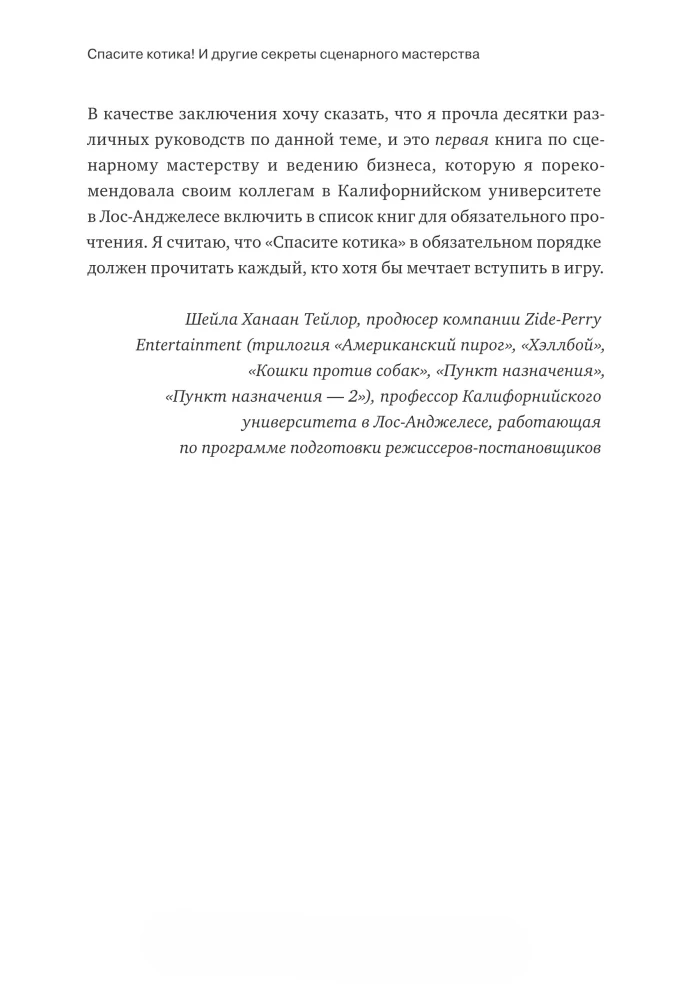 Спасите котика! И другие секреты сценарного мастерства

В качестве заключения хочу сказать, что я прочла десятки различных руководств по данной теме, и это первая книга по сценарному мастерству и ведению бизнеса, которую я порекомендовала своим коллегам в Калифорнийском университете в Лос-Анджелесе включить в список книг для обязательного прочтения. Я считаю, что «Спасите котика» в обязательном порядке должен прочитать каждый, кто хотя бы мечтает вступить в игру.

Шейла Ханаан Тейлор, продюсер компании Zide-Perry Entertainment (трилогия «Американский пирог», «Хэллбой», «Кошки против собак», «Пункт назначения», «Пункт назначения — 2»), профессор Калифорнийского университета в Лос-Анджелесе, работающая по программе подготовки режиссеров-постановщиков